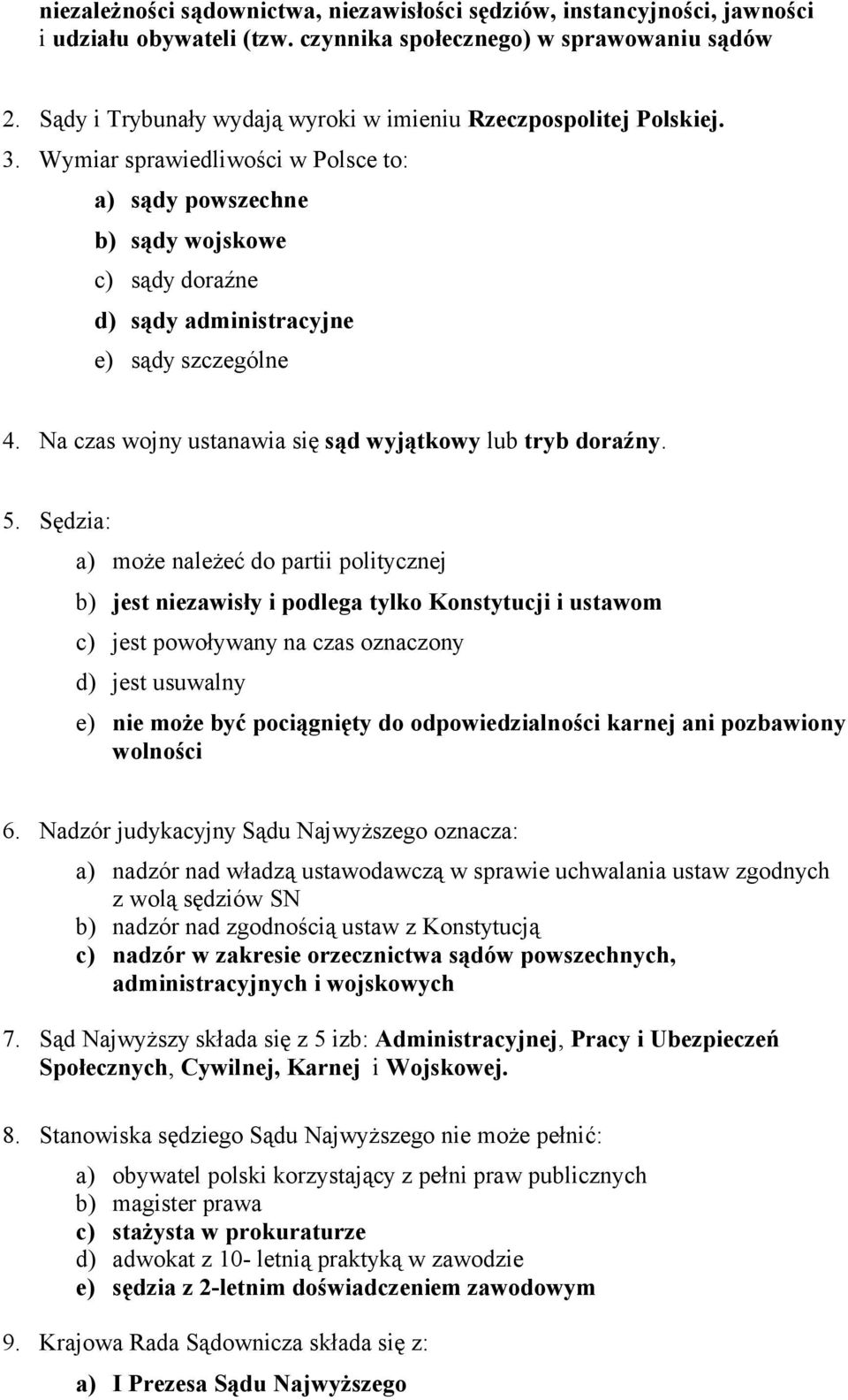 niezależności sądownictwa, niezawisłości sędziów, instancyjności, jawności i udziału obywateli (tzw. czynnika społecznego) w sprawowaniu sądów

2. Sądy i Trybunały wydają wyroki w imieniu Rzeczpospolitej Polskiej.

3. Wymiar sprawiedliwości w Polsce to:

a) sądy powszechne

b) sądy wojskowe

c) sądy doraźne

d) sądy administracyjne

e) sądy szczególne

4. Na czas wojny ustanawia się sąd wyjątkowy lub tryb doraźny.

5. Sędzia:

a) może należeć do partii politycznej

b) jest niezawisły i podlega tylko Konstytucji i ustawom

c) jest powoływany na czas oznaczony

d) jest usuwalny

e) nie może być pociągnięty do odpowiedzialności karnej ani pozbawiony wolności

6. Nadzór judykacyjny Sądu Najwyższego oznacza:

a) nadzór nad władzą ustawodawczą w sprawie uchwalania ustaw zgodnych z wolą sędziów SN
b) nadzór nad zgodnością ustaw z Konstytucją
c) nadzór w zakresie orzecznictwa sądów powszechnych, administracyjnych i wojskowych

7. Sąd Najwyższy składa się z 5 izb: Administracyjnej, Pracy i Ubezpieczeń Społecznych, Cywilnej, Karnej i Wojskowej.

8. Stanowiska sędziego Sądu Najwyższego nie może pełnić:

a) obywatel polski korzystający z pełni praw publicznych
b) magister prawa
c) stażysta w prokuraturze
d) adwokat z 10- letnią praktyką w zawodzie
e) sędzia z 2-letnim doświadczeniem zawodowym

9. Krajowa Rada Sądownicza składa się z:

a) I Prezesa Sądu Najwyższego